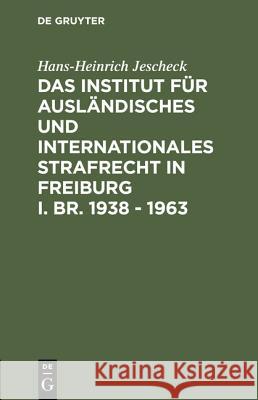 DE GRUYTER

Hans-Heinrich Jescheck

DAS INSTITUT FÜR AUSLÄNDISCHES UND INTERNATIONALES STRAFRECHT IN FREIBURG I. BR. 1938 - 1963

DE
G

Kraina Książek